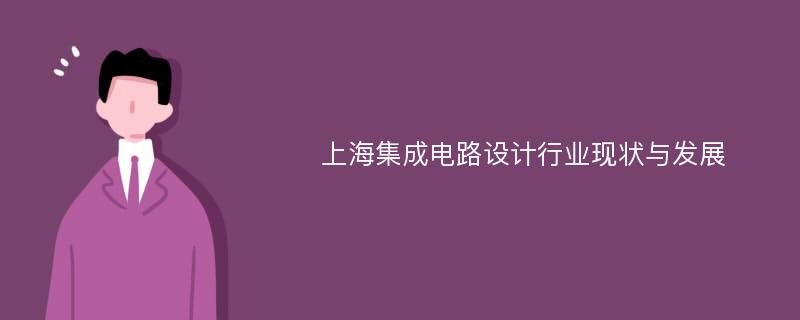 上海集成电路设计行业现状与发展